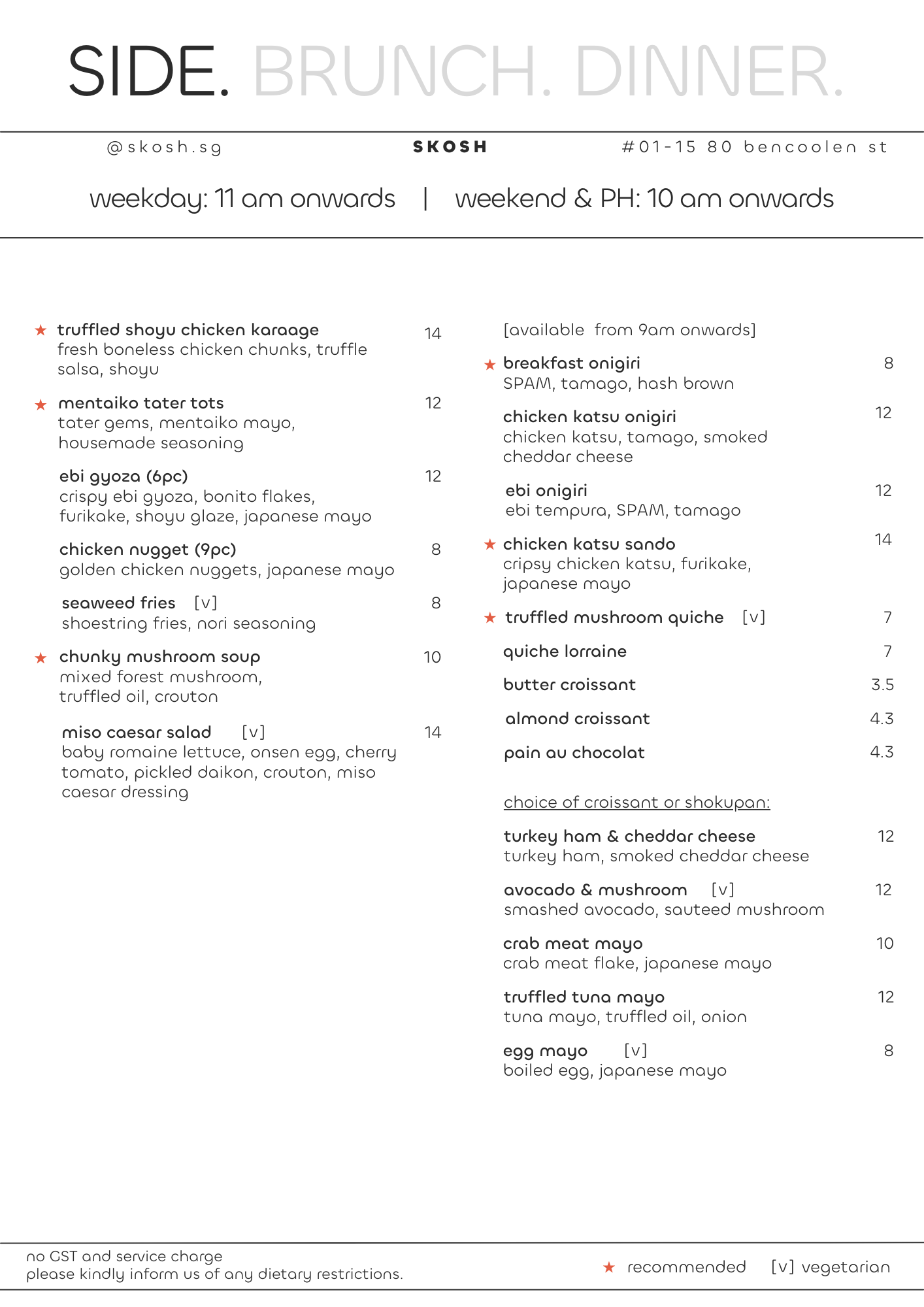 SIDE. BRUNCH. DINNER.

@skosh.sg SKOSH #01-15 80 bencoolen st

weekday: 11 am onwards | weekend & PH: 10 am onwards

★ truffled shoyu chicken karaage 14
fresh boneless chicken chunks, truffle salsa, shoyu

★ mentaiko tater tots 12
tater gems, mentaiko mayo, housemade seasoning

ebi gyoza (6pc) 12
crispy ebi gyoza, bonito flakes, furikake, shoyu glaze, japanese mayo

chicken nugget (9pc) 8
golden chicken nuggets, japanese mayo

seaweed fries [v] 8
shoestring fries, nori seasoning

★ chunky mushroom soup 10
mixed forest mushroom, truffled oil, crouton

miso caesar salad [v] 14
baby romaine lettuce, onsen egg, cherry tomato, pickled daikon, crouton, miso caesar dressing

[available from 9am onwards]

★ breakfast onigiri 8
SPAM, tamago, hash brown

chicken katsu onigiri 12
chicken katsu, tamago, smoked cheddar cheese

ebi onigiri 12
ebi tempura, SPAM, tamago

★ chicken katsu sando 14
cripsy chicken katsu, furikake, japanese mayo

★ truffled mushroom quiche [v] 7

quiche lorraine 7

butter croissant 3.5

almond croissant 4.3

pain au chocolat 4.3

choice of croissant or shokupan:

turkey ham & cheddar cheese 12
turkey ham, smoked cheddar cheese

avocado & mushroom [v] 12
smashed avocado, sauteed mushroom

crab meat mayo 10
crab meat flake, japanese mayo

truffled tuna mayo 12
tuna mayo, truffled oil, onion

egg mayo [v] 8
boiled egg, japanese mayo

no GST and service charge
please kindly inform us of any dietary restrictions.

★ recommended [v] vegetarian